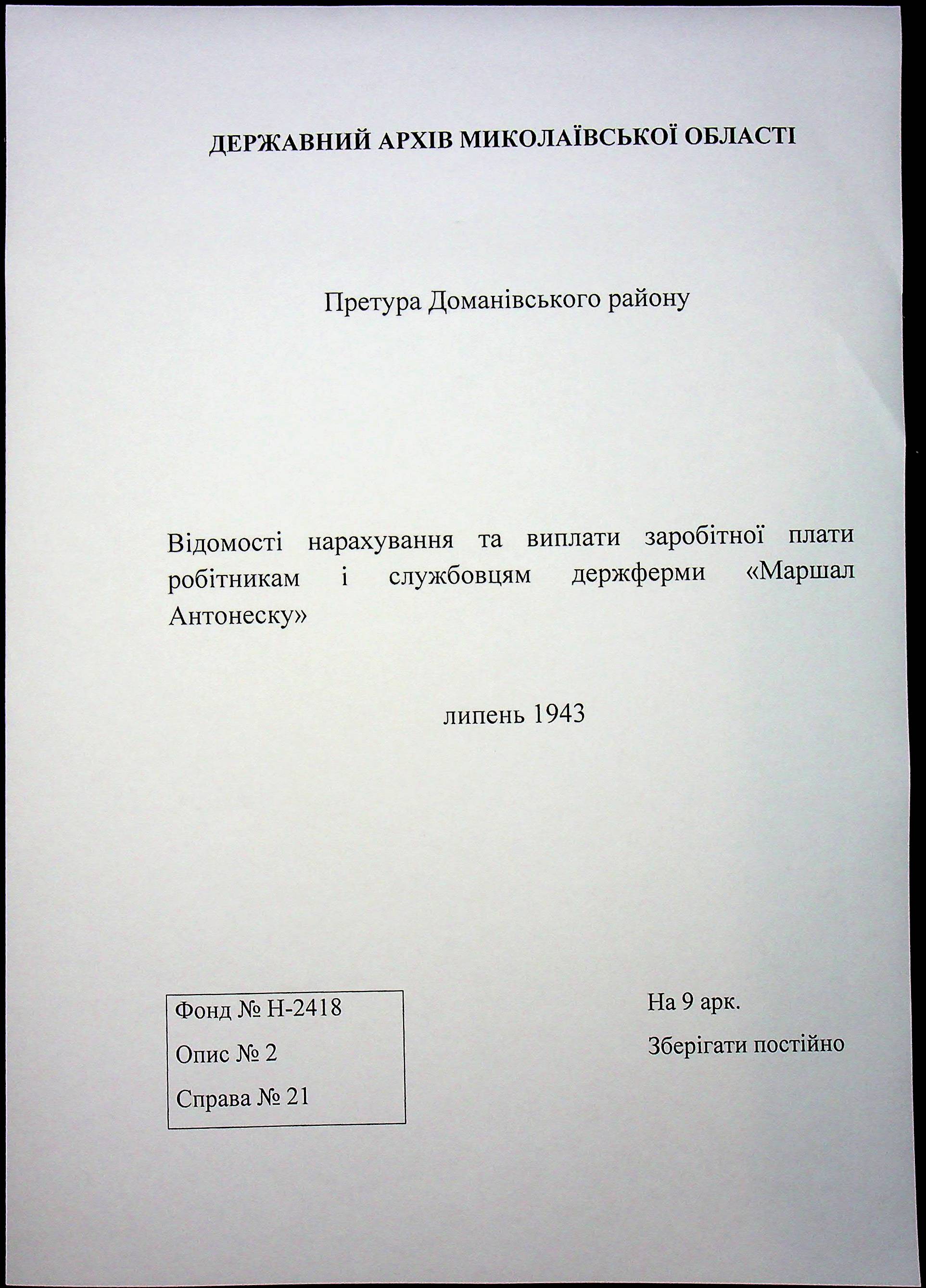 ДЕРЖАВНИЙ АРХІВ МИКОЛАЇВСЬКОЇ ОБЛАСТІ

Претура Доманівського району

Відомості нарахування та виплати заробітної плати робітникам і службовцям держферми «Маршал Антонеску»

липень 1943

Фонд № Н-2418

Опис № 2

Справа № 21

На 9 арк.

Зберігати постійно